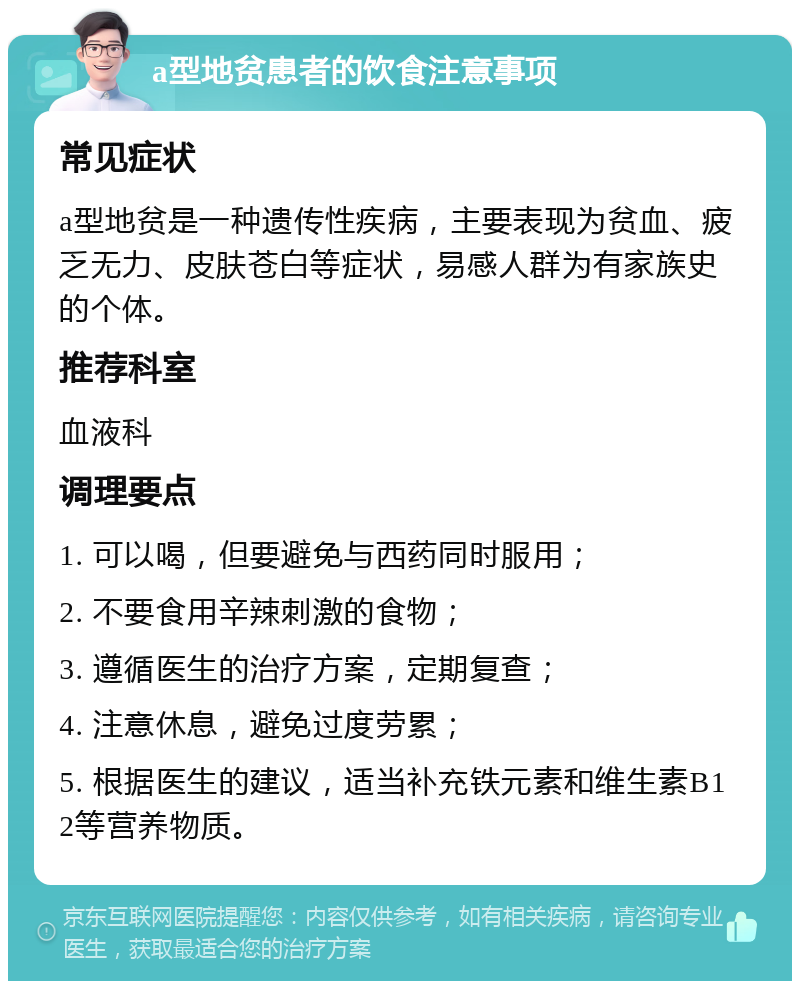 a型地贫患者的饮食注意事项

常见症状

a型地贫是一种遗传性疾病，主要表现为贫血、疲乏无力、皮肤苍白等症状，易感人群为有家族史的个体。

推荐科室

血液科

调理要点

1. 可以喝，但要避免与西药同时服用；

2. 不要食用辛辣刺激的食物；

3. 遵循医生的治疗方案，定期复查；

4. 注意休息，避免过度劳累；

5. 根据医生的建议，适当补充铁元素和维生素B12等营养物质。

京东互联网医院提醒您：内容仅供参考，如有相关疾病，请咨询专业医生，获取最适合您的治疗方案